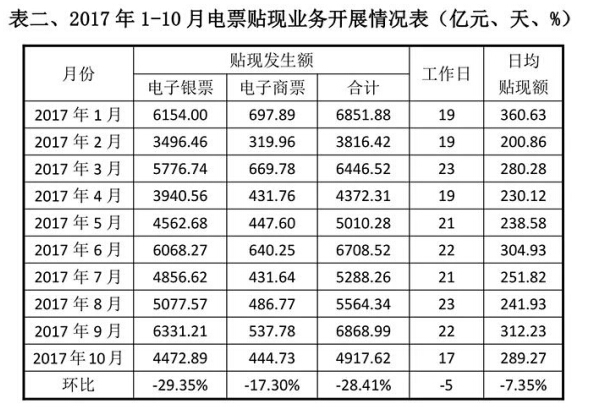 表二、2017 年 1-10 月电票贴现业务开展情况表（亿元、天、%）

| 月份 | 贴现发生额 电子银票 | 贴现发生额 电子商票 | 贴现发生额 合计 | 工作日 | 日均贴现额 |
|---|---|---|---|---|---|
| 2017 年 1 月 | 6154.00 | 697.89 | 6851.88 | 19 | 360.63 |
| 2017 年 2 月 | 3496.46 | 319.96 | 3816.42 | 19 | 200.86 |
| 2017 年 3 月 | 5776.74 | 669.78 | 6446.52 | 23 | 280.28 |
| 2017 年 4 月 | 3940.56 | 431.76 | 4372.31 | 19 | 230.12 |
| 2017 年 5 月 | 4562.68 | 447.60 | 5010.28 | 21 | 238.58 |
| 2017 年 6 月 | 6068.27 | 640.25 | 6708.52 | 22 | 304.93 |
| 2017 年 7 月 | 4856.62 | 431.64 | 5288.26 | 21 | 251.82 |
| 2017 年 8 月 | 5077.57 | 486.77 | 5564.34 | 23 | 241.93 |
| 2017 年 9 月 | 6331.21 | 537.78 | 6868.99 | 22 | 312.23 |
| 2017 年 10 月 | 4472.89 | 444.73 | 4917.62 | 17 | 289.27 |
| 环比 | -29.35% | -17.30% | -28.41% | -5 | -7.35% |